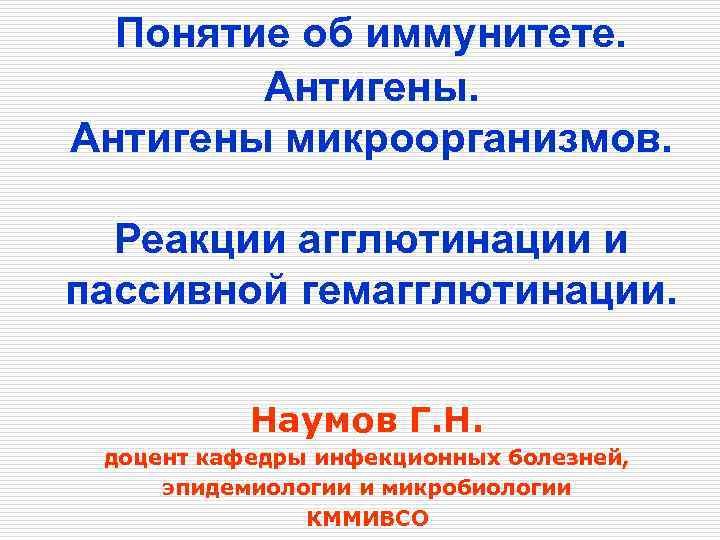 Понятие об иммунитете.
Антигены.
Антигены микроорганизмов.

Реакции агглютинации и пассивной гемагглютинации.

Наумов Г.Н.
доцент кафедры инфекционных болезней, эпидемиологии и микробиологии
КММИВСО